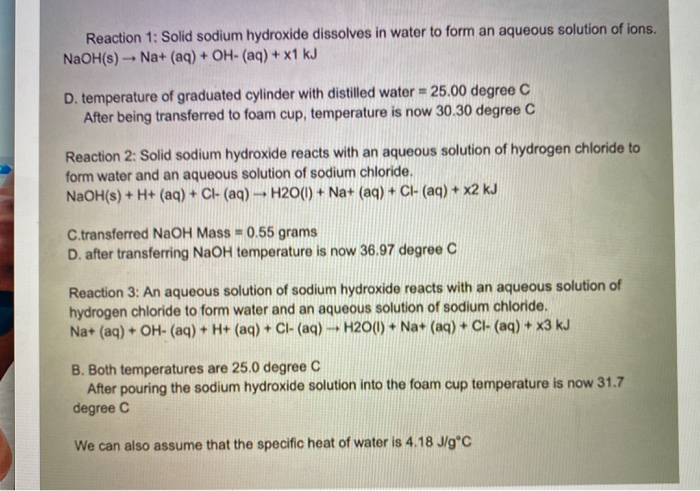 Reaction 1: Solid sodium hydroxide dissolves in water to form an aqueous solution of ions.
NaOH(s) → Na+ (aq) + OH- (aq) + x1 kJ

D. temperature of graduated cylinder with distilled water = 25.00 degree C
After being transferred to foam cup, temperature is now 30.30 degree C

Reaction 2: Solid sodium hydroxide reacts with an aqueous solution of hydrogen chloride to form water and an aqueous solution of sodium chloride.
NaOH(s) + H+ (aq) + Cl- (aq) → H2O(l) + Na+ (aq) + Cl- (aq) + x2 kJ

C.transferred NaOH Mass = 0.55 grams
D. after transferring NaOH temperature is now 36.97 degree C

Reaction 3: An aqueous solution of sodium hydroxide reacts with an aqueous solution of hydrogen chloride to form water and an aqueous solution of sodium chloride.
Na+ (aq) + OH- (aq) + H+ (aq) + Cl- (aq) → H2O(l) + Na+ (aq) + Cl- (aq) + x3 kJ

B. Both temperatures are 25.0 degree C
After pouring the sodium hydroxide solution into the foam cup temperature is now 31.7 degree C

We can also assume that the specific heat of water is 4.18 J/g°C